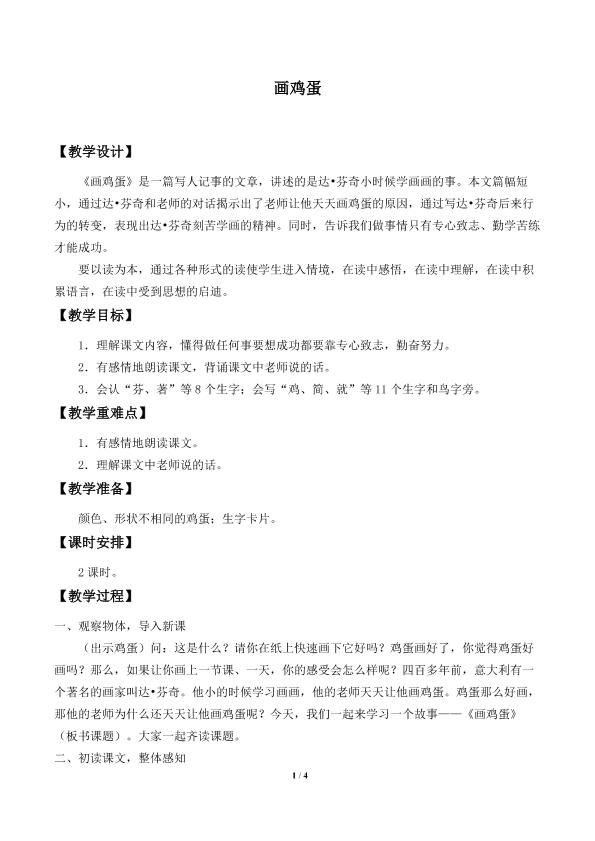 画鸡蛋

【教学设计】

《画鸡蛋》是一篇写人记事的文章，讲述的是达•芬奇小时候学画画的事。本文篇幅短小，通过达•芬奇和老师的对话揭示出了老师让他天天画鸡蛋的原因，通过写达•芬奇后来行为的转变，表现出达•芬奇刻苦学画的精神。同时，告诉我们做事情只有专心致志、勤学苦练才能成功。

要以读为本，通过各种形式的读使学生进入情境，在读中感悟，在读中理解，在读中积累语言，在读中受到思想的启迪。

【教学目标】

1．理解课文内容，懂得做任何事要想成功都要靠专心致志，勤奋努力。

2．有感情地朗读课文，背诵课文中老师说的话。

3．会认“芬、著”等8个生字；会写“鸡、简、就”等11个生字和鸟字旁。

【教学重难点】

1．有感情地朗读课文。

2．理解课文中老师说的话。

【教学准备】

颜色、形状不相同的鸡蛋；生字卡片。

【课时安排】

2课时。

【教学过程】

一、观察物体，导入新课

（出示鸡蛋）问：这是什么？请你在纸上快速画下它好吗？鸡蛋画好了，你觉得鸡蛋好画吗？那么，如果让你画上一节课、一天，你的感受会怎么样呢？四百多年前，意大利有一个著名的画家叫达•芬奇。他小的时候学习画画，他的老师天天让他画鸡蛋。鸡蛋那么好画，那他的老师为什么还天天让他画鸡蛋呢？今天，我们一起来学习一个故事——《画鸡蛋》（板书课题）。大家一起齐读课题。

二、初读课文，整体感知

1 / 4